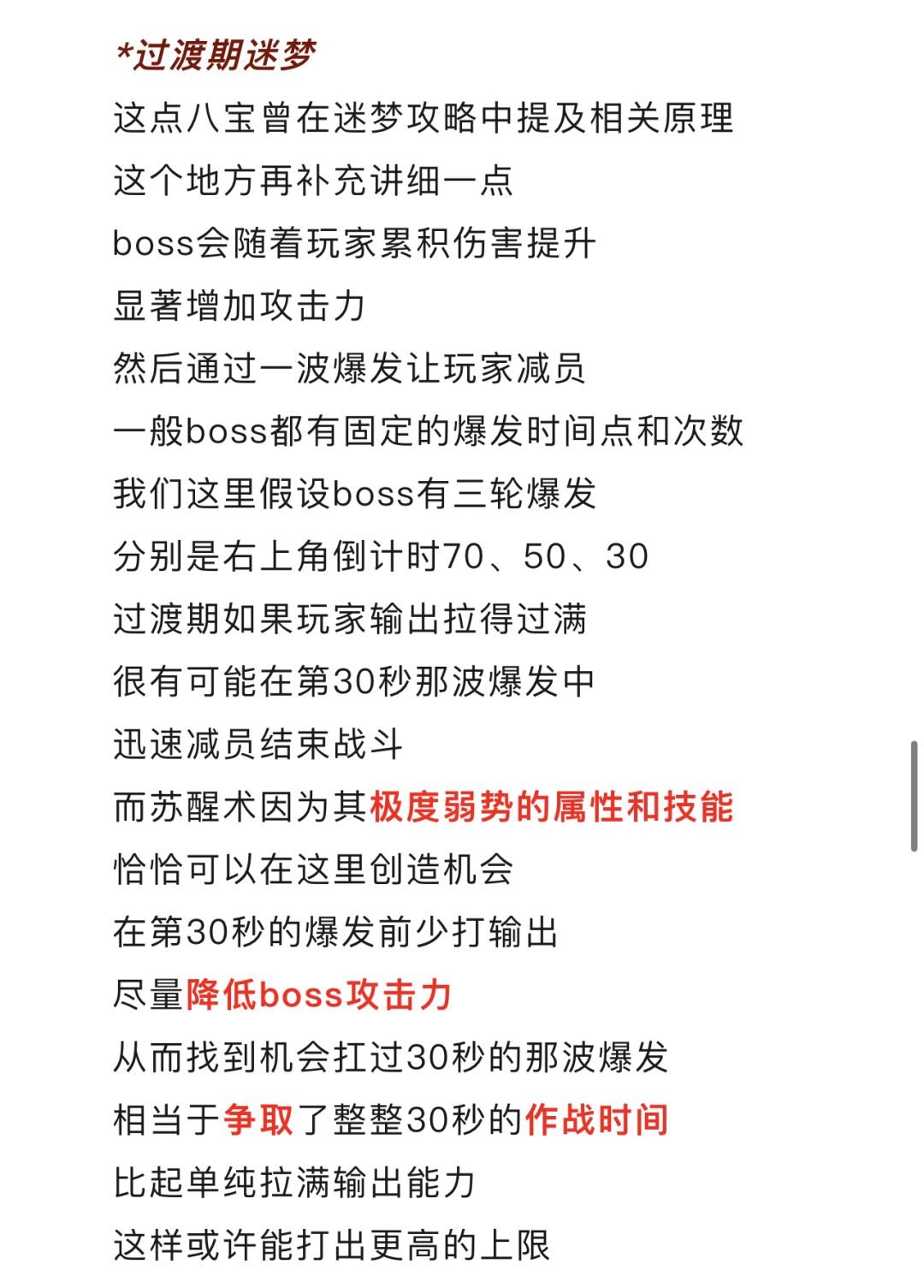 *过渡期迷梦
这点八宝曾在迷梦攻略中提及相关原理
这个地方再补充讲细一点
boss会随着玩家累积伤害提升
显著增加攻击力
然后通过一波爆发让玩家减员
一般boss都有固定的爆发时间点和次数
我们这里假设boss有三轮爆发
分别是右上角倒计时70、50、30
过渡期如果玩家输出拉得过满
很有可能在第30秒那波爆发中
迅速减员结束战斗
而苏醒术因为其极度弱势的属性和技能
恰恰可以在这里创造机会
在第30秒的爆发前少打输出
尽量降低boss攻击力
从而找到机会扛过30秒的那波爆发
相当于争取了整整30秒的作战时间
比起单纯拉满输出能力
这样或许能打出更高的上限